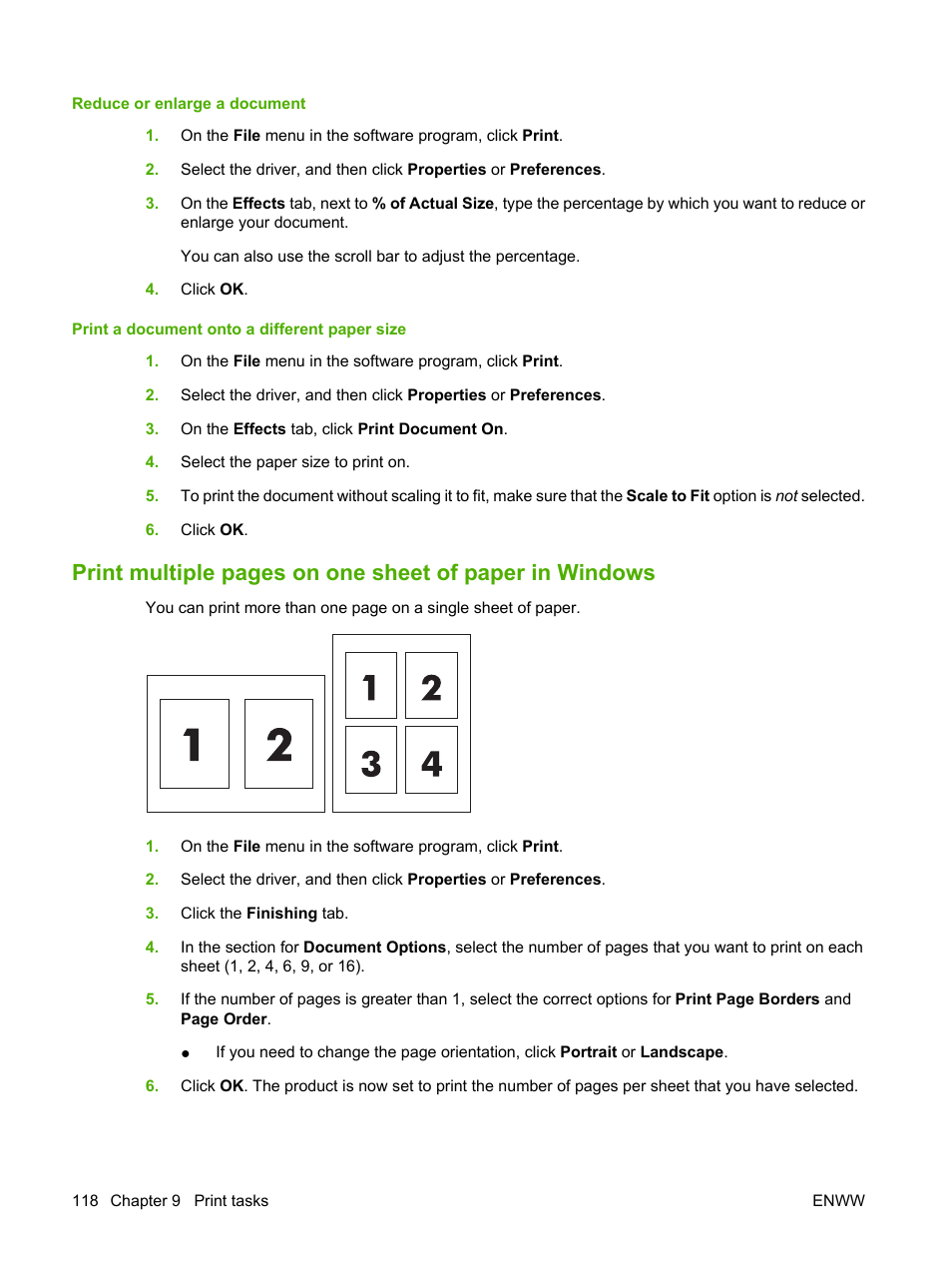 Reduce or enlarge a document

1. On the File menu in the software program, click Print.

2. Select the driver, and then click Properties or Preferences.

3. On the Effects tab, next to % of Actual Size, type the percentage by which you want to reduce or enlarge your document.

You can also use the scroll bar to adjust the percentage.

4. Click OK.

Print a document onto a different paper size

1. On the File menu in the software program, click Print.

2. Select the driver, and then click Properties or Preferences.

3. On the Effects tab, click Print Document On.

4. Select the paper size to print on.

5. To print the document without scaling it to fit, make sure that the Scale to Fit option is not selected.

6. Click OK.

Print multiple pages on one sheet of paper in Windows

You can print more than one page on a single sheet of paper.

1 2

1 2
3 4

1. On the File menu in the software program, click Print.

2. Select the driver, and then click Properties or Preferences.

3. Click the Finishing tab.

4. In the section for Document Options, select the number of pages that you want to print on each sheet (1, 2, 4, 6, 9, or 16).

5. If the number of pages is greater than 1, select the correct options for Print Page Borders and Page Order.

● If you need to change the page orientation, click Portrait or Landscape.

6. Click OK. The product is now set to print the number of pages per sheet that you have selected.

118 Chapter 9 Print tasks ENWW